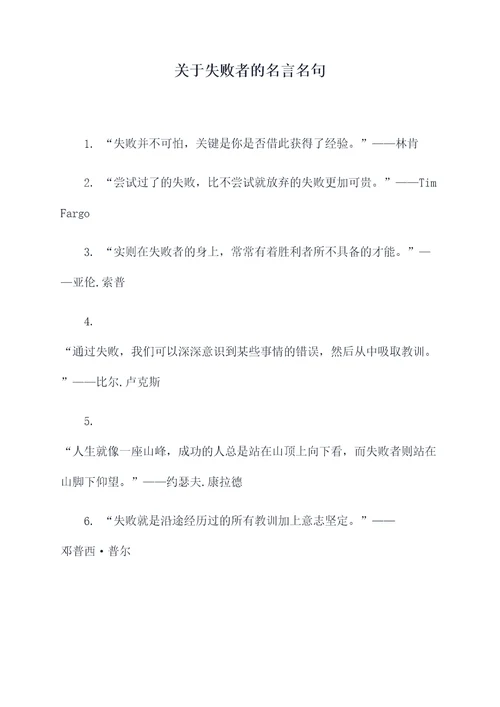 关于失败者的名言名句

1. “失败并不可怕，关键是你是否借此获得了经验。”——林肯

2. “尝试过了的失败，比不尝试就放弃的失败更加可贵。”——Tim Fargo

3. “实则在失败者的身上，常常有着胜利者所不具备的才能。”——亚伦.索普

4. “通过失败，我们可以深深意识到某些事情的错误，然后从中吸取教训。”——比尔.卢克斯

5. “人生就像一座山峰，成功的人总是站在山顶上向下看，而失败者则站在山脚下仰望。”——约瑟夫.康拉德

6. “失败就是沿途经历过的所有教训加上意志坚定。”——邓普西·普尔